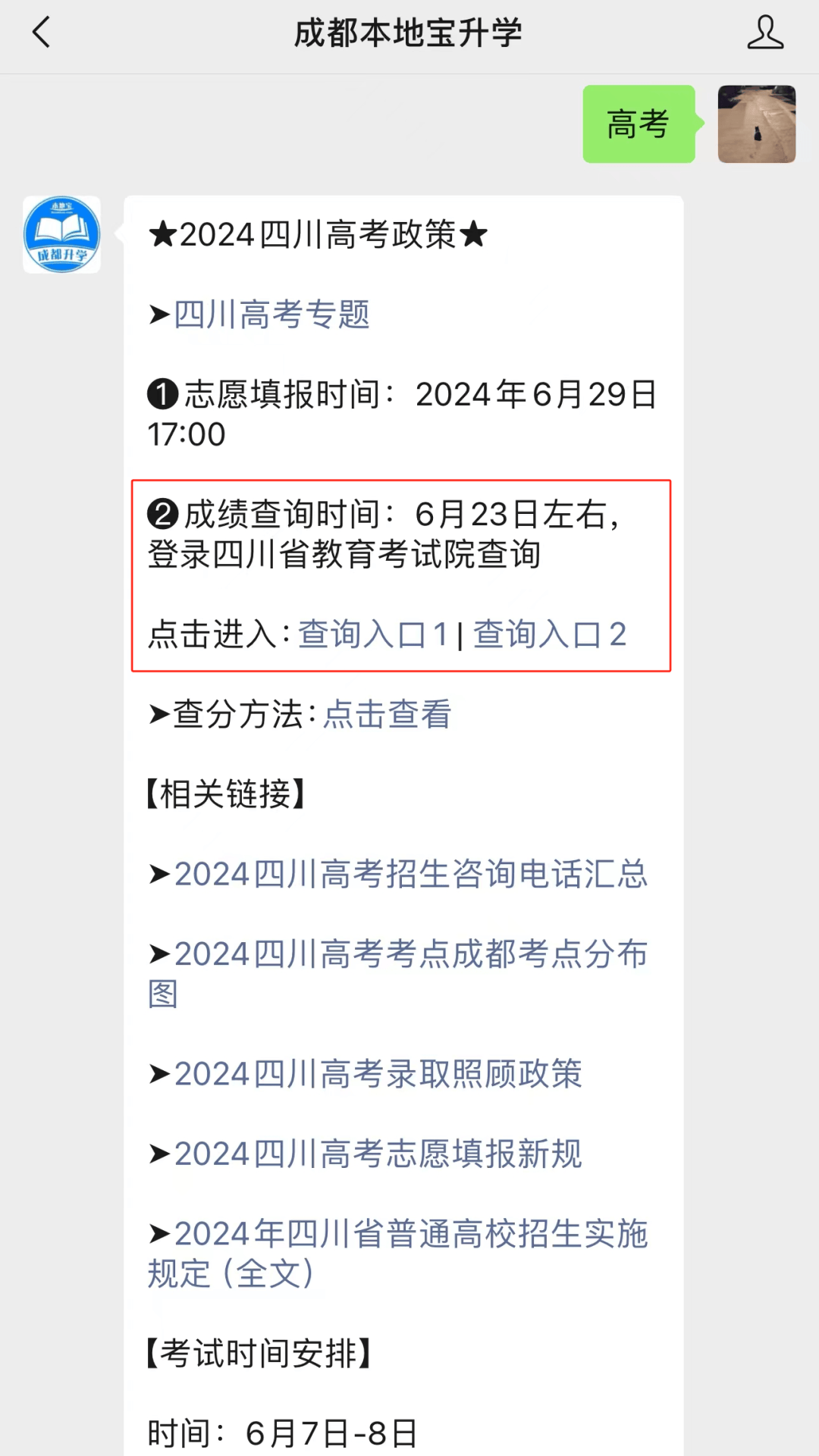 成都本地宝升学

高考

本地宝
成都升学

★2024四川高考政策★

➤四川高考专题

❶志愿填报时间：2024年6月29日17:00

❷成绩查询时间：6月23日左右，登录四川省教育考试院查询

点击进入：查询入口1 | 查询入口2

➤查分方法：点击查看

【相关链接】

➤2024四川高考招生咨询电话汇总

➤2024四川高考考点成都考点分布图

➤2024四川高考录取照顾政策

➤2024四川高考志愿填报新规

➤2024年四川省普通高校招生实施规定（全文）

【考试时间安排】

时间：6月7日-8日